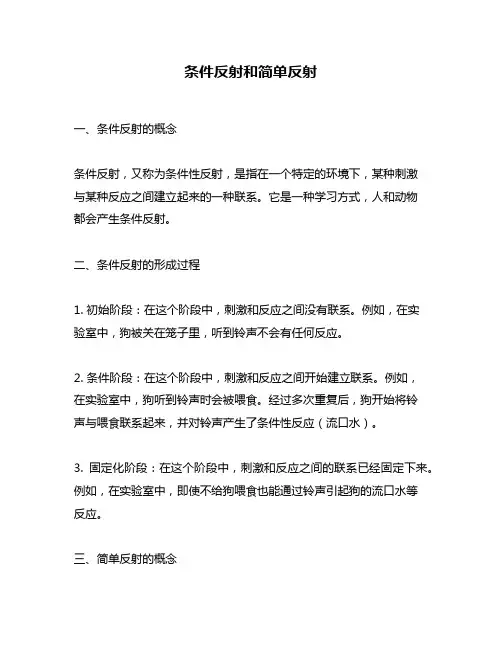 条件反射和简单反射

一、条件反射的概念

条件反射，又称为条件性反射，是指在一个特定的环境下，某种刺激与某种反应之间建立起来的一种联系。它是一种学习方式，人和动物都会产生条件反射。

二、条件反射的形成过程

1. 初始阶段：在这个阶段中，刺激和反应之间没有联系。例如，在实验室中，狗被关在笼子里，听到铃声不会有任何反应。

2. 条件阶段：在这个阶段中，刺激和反应之间开始建立联系。例如，在实验室中，狗听到铃声时会被喂食。经过多次重复后，狗开始将铃声与喂食联系起来，并对铃声产生了条件性反应（流口水）。

3. 固定化阶段：在这个阶段中，刺激和反应之间的联系已经固定下来。例如，在实验室中，即使不给狗喂食也能通过铃声引起狗的流口水等反应。

三、简单反射的概念